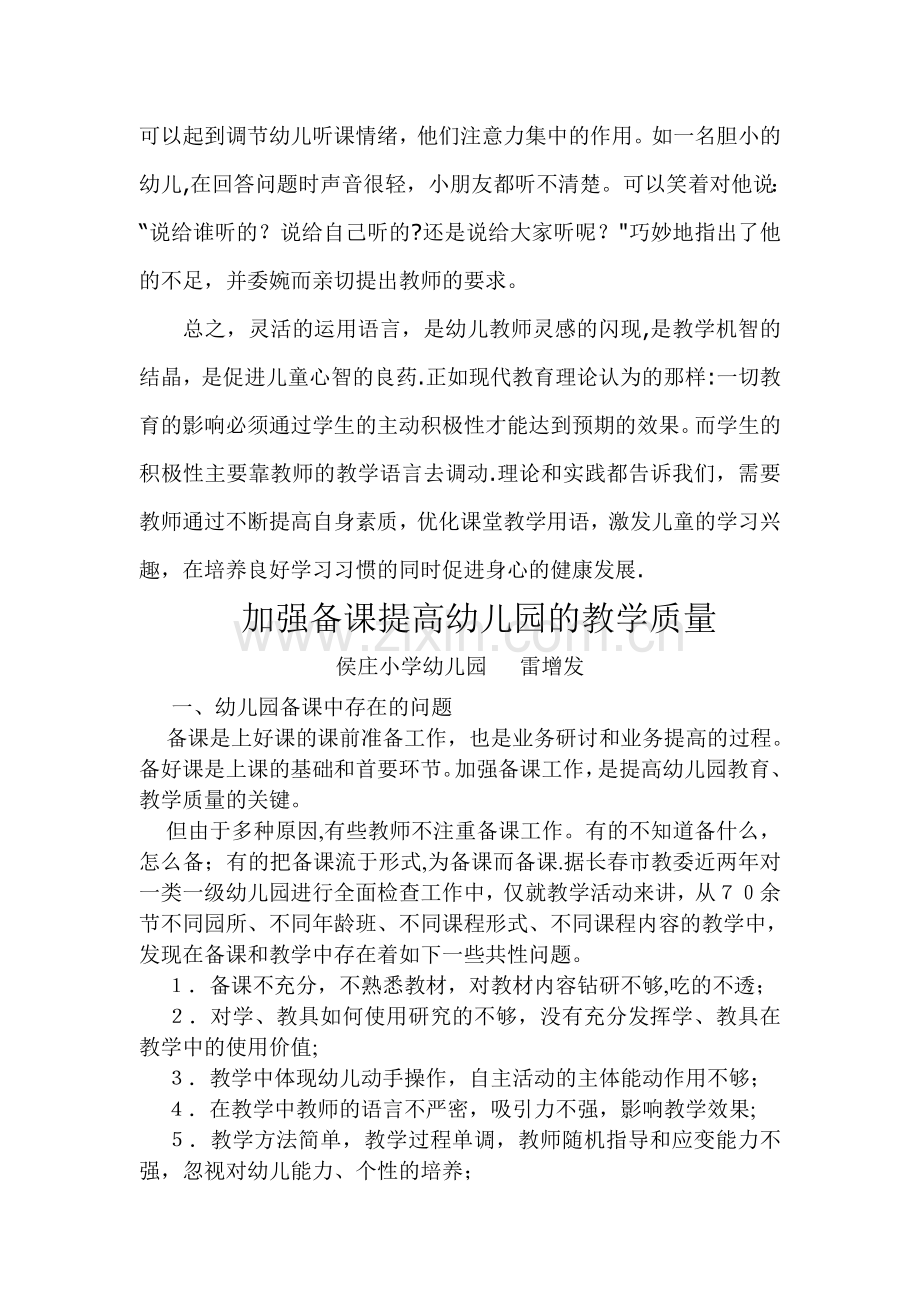 可以起到调节幼儿听课情绪，他们注意力集中的作用。如一名胆小的幼儿,在回答问题时声音很轻，小朋友都听不清楚。可以笑着对他说:“说给谁听的？说给自己听的?还是说给大家听呢？”巧妙地指出了他的不足，并委婉而亲切提出教师的要求。

总之，灵活的运用语言，是幼儿教师灵感的闪现,是教学机智的结晶，是促进儿童心智的良药.正如现代教育理论认为的那样:一切教育的影响必须通过学生的主动积极性才能达到预期的效果。而学生的积极性主要靠教师的教学语言去调动.理论和实践都告诉我们，需要教师通过不断提高自身素质，优化课堂教学用语，激发儿童的学习兴趣，在培养良好学习习惯的同时促进身心的健康发展.

加强备课提高幼儿园的教学质量

侯庄小学幼儿园 雷增发

一、幼儿园备课中存在的问题

备课是上好课的课前准备工作，也是业务研讨和业务提高的过程。备好课是上课的基础和首要环节。加强备课工作，是提高幼儿园教育、教学质量的关键。

但由于多种原因,有些教师不注重备课工作。有的不知道备什么，怎么备；有的把备课流于形式,为备课而备课.据长春市教委近两年对一类一级幼儿园进行全面检查工作中，仅就教学活动来讲，从70余节不同园所、不同年龄班、不同课程形式、不同课程内容的教学中，发现在备课和教学中存在着如下一些共性问题。

1．备课不充分，不熟悉教材，对教材内容钻研不够,吃的不透；

2．对学、教具如何使用研究的不够，没有充分发挥学、教具在教学中的使用价值;

3．教学中体现幼儿动手操作，自主活动的主体能动作用不够；

4．在教学中教师的语言不严密，吸引力不强，影响教学效果;

5．教学方法简单，教学过程单调，教师随机指导和应变能力不强，忽视对幼儿能力、个性的培养；

www.zixin.com.cn